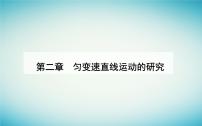 第二章　匀变速直线运动的研究